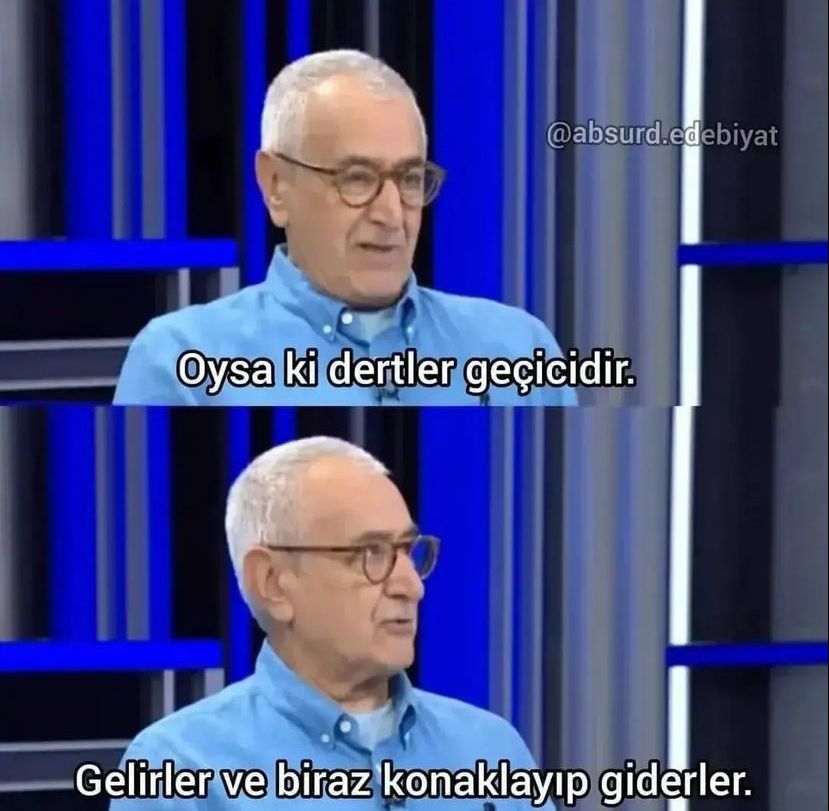 @absurd.edebiyat

Oysa ki dertler geçicidir.

Gelirler ve biraz konaklayıp giderler.